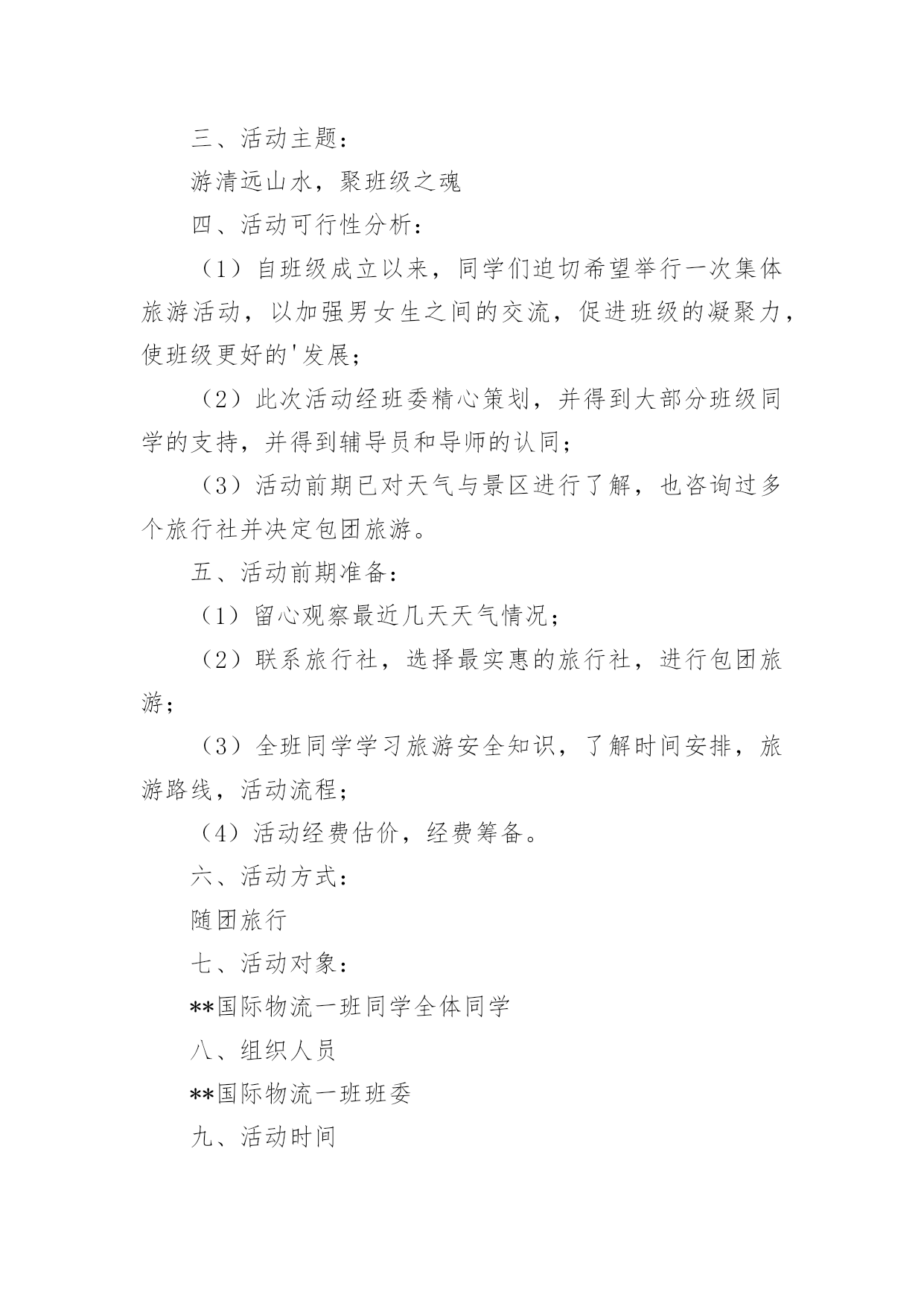 三、活动主题：

游清远山水，聚班级之魂

四、活动可行性分析：

（1）自班级成立以来，同学们迫切希望举行一次集体旅游活动，以加强男女生之间的交流，促进班级的凝聚力，使班级更好的'发展；

（2）此次活动经班委精心策划，并得到大部分班级同学的支持，并得到辅导员和导师的认同；

（3）活动前期已对天气与景区进行了解，也咨询过多个旅行社并决定包团旅游。

五、活动前期准备：

（1）留心观察最近几天天气情况；

（2）联系旅行社，选择最实惠的旅行社，进行包团旅游；

（3）全班同学学习旅游安全知识，了解时间安排，旅游路线，活动流程；

（4）活动经费估价，经费筹备。

六、活动方式：

随团旅行

七、活动对象：

**国际物流一班同学全体同学

八、组织人员

**国际物流一班班委

九、活动时间